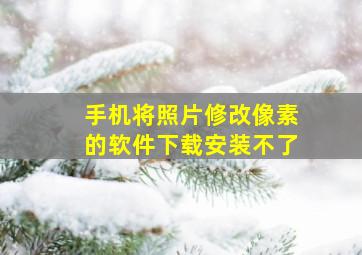 手机将照片修改像素的软件下载安装不了